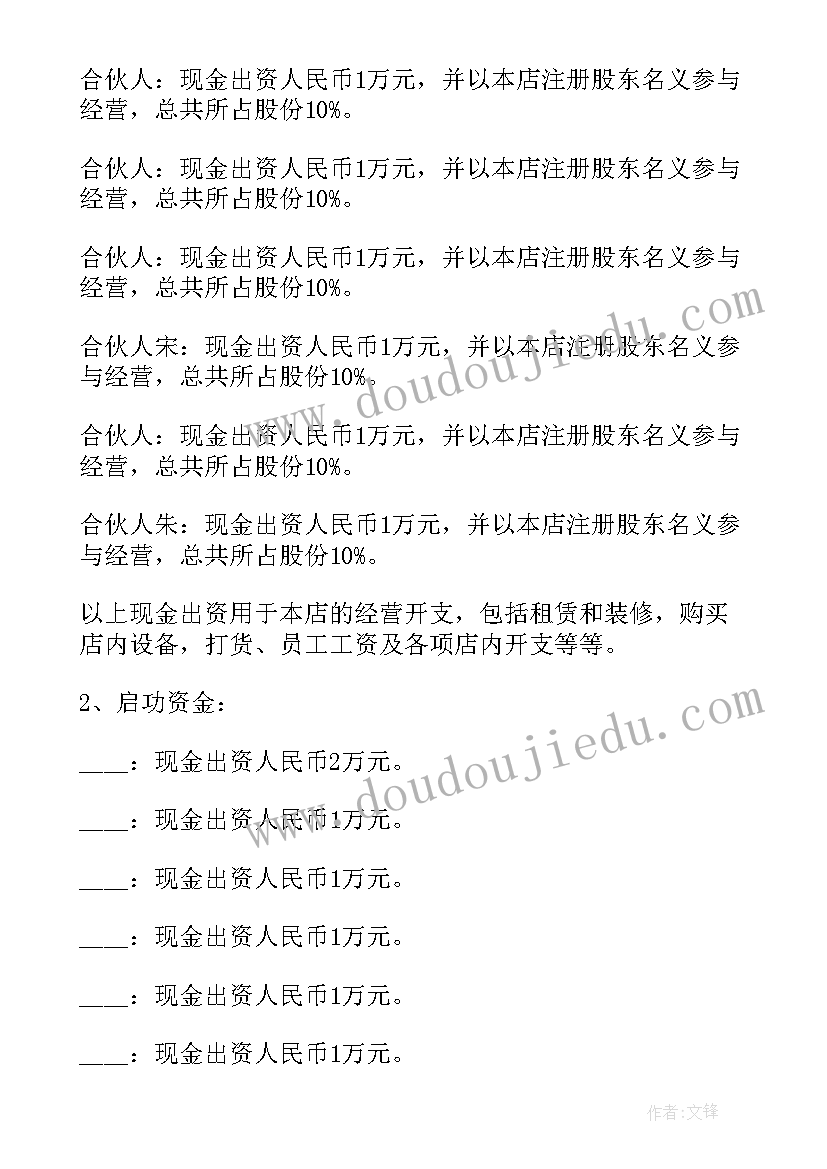 合伙人：现金出资人民币1万元，并以本店注册股东名义参与经营，总共所占股份10%。

合伙人：现金出资人民币1万元，并以本店注册股东名义参与经营，总共所占股份10%。

合伙人：现金出资人民币1万元，并以本店注册股东名义参与经营，总共所占股份10%。

合伙人宋：现金出资人民币1万元，并以本店注册股东名义参与经营，总共所占股份10%。

合伙人：现金出资人民币1万元，并以本店注册股东名义参与经营，总共所占股份10%。

合伙人朱：现金出资人民币1万元，并以本店注册股东名义参与经营，总共所占股份10%。

以上现金出资用于本店的经营开支，包括租赁和装修，购买店内设备，打货、员工工资及各项店内开支等等。

2、启功资金：

____：现金出资人民币2万元。

____：现金出资人民币1万元。

____：现金出资人民币1万元。

____：现金出资人民币1万元。

____：现金出资人民币1万元。

____：现金出资人民币1万元。

www.doudoujiedu.com

www.doudoujiedu.com

作者:文锋